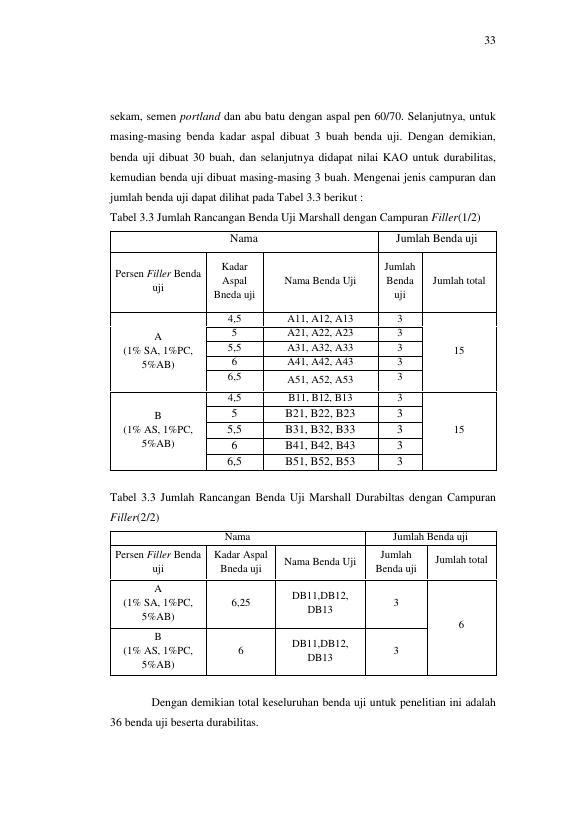 33

sekam, semen portland dan abu batu dengan aspal pen 60/70. Selanjutnya, untuk masing-masing benda kadar aspal dibuat 3 buah benda uji. Dengan demikian, benda uji dibuat 30 buah, dan selanjutnya didapat nilai KAO untuk durabilitas, kemudian benda uji dibuat masing-masing 3 buah. Mengenai jenis campuran dan jumlah benda uji dapat dilihat pada Tabel 3.3 berikut :

Tabel 3.3 Jumlah Rancangan Benda Uji Marshall dengan Campuran Filler(1/2)

| Nama | | | Jumlah Benda uji | |
|---|---|---|---|---|
| Persen Filler Benda uji | Kadar Aspal Bneda uji | Nama Benda Uji | Jumlah Benda uji | Jumlah total |
| A (1% SA, 1%PC, 5%AB) | 4,5 | A11, A12, A13 | 3 | 15 |
| | 5 | A21, A22, A23 | 3 | |
| | 5,5 | A31, A32, A33 | 3 | |
| | 6 | A41, A42, A43 | 3 | |
| | 6,5 | A51, A52, A53 | 3 | |
| B (1% AS, 1%PC, 5%AB) | 4,5 | B11, B12, B13 | 3 | 15 |
| | 5 | B21, B22, B23 | 3 | |
| | 5,5 | B31, B32, B33 | 3 | |
| | 6 | B41, B42, B43 | 3 | |
| | 6,5 | B51, B52, B53 | 3 | |

Tabel 3.3 Jumlah Rancangan Benda Uji Marshall Durabiltas dengan Campuran Filler(2/2)

| Nama | | | Jumlah Benda uji | |
|---|---|---|---|---|
| Persen Filler Benda uji | Kadar Aspal Bneda uji | Nama Benda Uji | Jumlah Benda uji | Jumlah total |
| A (1% SA, 1%PC, 5%AB) | 6,25 | DB11,DB12, DB13 | 3 | 6 |
| B (1% AS, 1%PC, 5%AB) | 6 | DB11,DB12, DB13 | 3 | |

Dengan demikian total keseluruhan benda uji untuk penelitian ini adalah 36 benda uji beserta durabilitas.